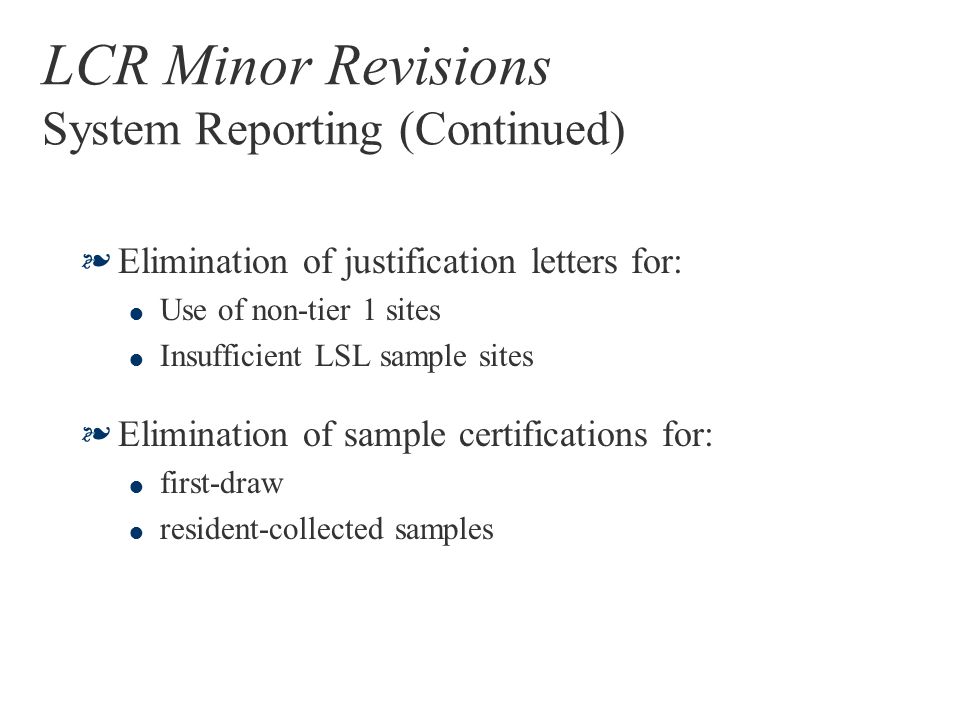 LCR Minor Revisions
System Reporting (Continued)

Elimination of justification letters for:
- Use of non-tier 1 sites
- Insufficient LSL sample sites

Elimination of sample certifications for:
- first-draw
- resident-collected samples